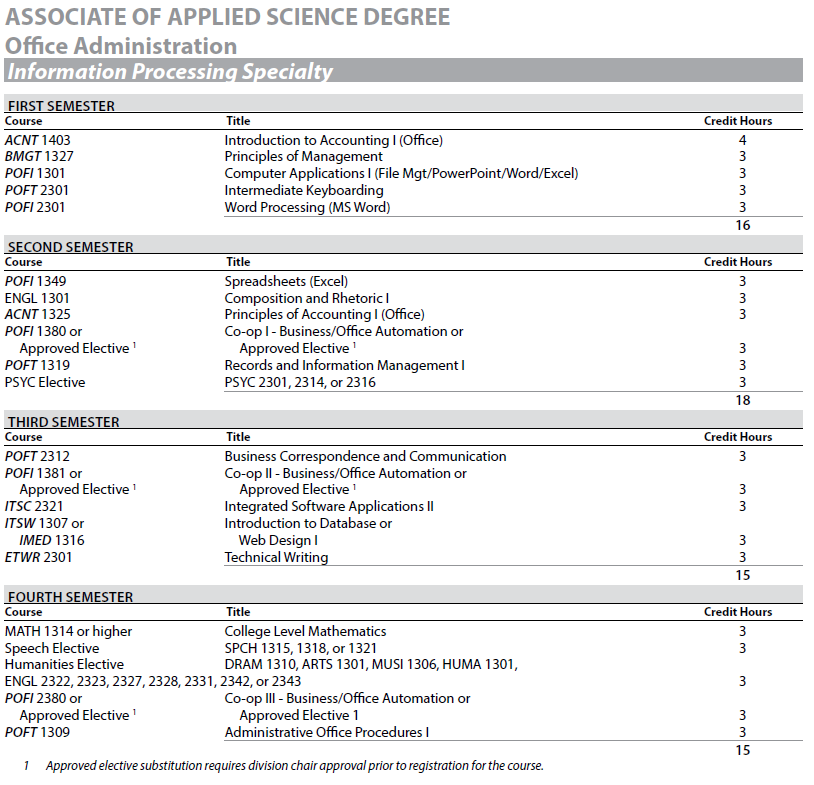 ASSOCIATE OF APPLIED SCIENCE DEGREE
Office Administration
Information Processing Specialty

FIRST SEMESTER

| Course | Title | Credit Hours |
|---|---|---|
| ACNT 1403 | Introduction to Accounting I (Office) | 4 |
| BMGT 1327 | Principles of Management | 3 |
| POFI 1301 | Computer Applications I (File Mgt/PowerPoint/Word/Excel) | 3 |
| POFT 2301 | Intermediate Keyboarding | 3 |
| POFI 2301 | Word Processing (MS Word) | 3 |
| | | 16 |

SECOND SEMESTER

| Course | Title | Credit Hours |
|---|---|---|
| POFI 1349 | Spreadsheets (Excel) | 3 |
| ENGL 1301 | Composition and Rhetoric I | 3 |
| ACNT 1325 | Principles of Accounting I (Office) | 3 |
| POFI 1380 or Approved Elective $^1$ | Co-op I - Business/Office Automation or Approved Elective $^1$ | 3 |
| POFT 1319 | Records and Information Management I | 3 |
| PSYC Elective | PSYC 2301, 2314, or 2316 | 3 |
| | | 18 |

THIRD SEMESTER

| Course | Title | Credit Hours |
|---|---|---|
| POFT 2312 | Business Correspondence and Communication | 3 |
| POFI 1381 or Approved Elective $^1$ | Co-op II - Business/Office Automation or Approved Elective $^1$ | 3 |
| ITSC 2321 | Integrated Software Applications II | 3 |
| ITSW 1307 or IMED 1316 | Introduction to Database or Web Design I | 3 |
| ETWR 2301 | Technical Writing | 3 |
| | | 15 |

FOURTH SEMESTER

| Course | Title | Credit Hours |
|---|---|---|
| MATH 1314 or higher | College Level Mathematics | 3 |
| Speech Elective | SPCH 1315, 1318, or 1321 | 3 |
| Humanities Elective | DRAM 1310, ARTS 1301, MUSI 1306, HUMA 1301, ENGL 2322, 2323, 2327, 2328, 2331, 2342, or 2343 | 3 |
| POFI 2380 or Approved Elective $^1$ | Co-op III - Business/Office Automation or Approved Elective 1 | 3 |
| POFT 1309 | Administrative Office Procedures I | 3 |
| | | 15 |

1 Approved elective substitution requires division chair approval prior to registration for the course.